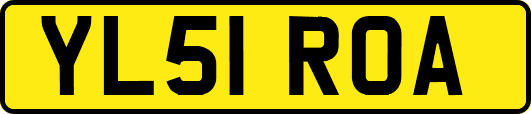 YL51 ROA